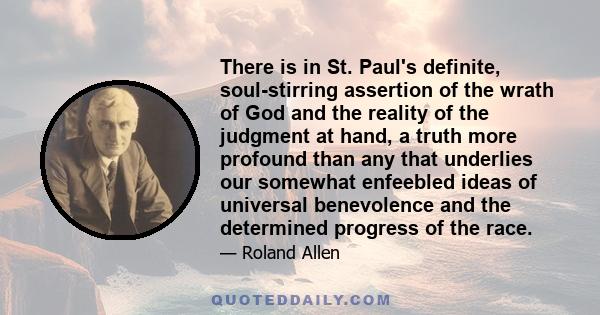 There is in St. Paul's definite, soul-stirring assertion of the wrath of God and the reality of the judgment at hand, a truth more profound than any that underlies our somewhat enfeebled ideas of universal benevolence and the determined progress of the race.

— Roland Allen

QUOTEDDAILY.COM